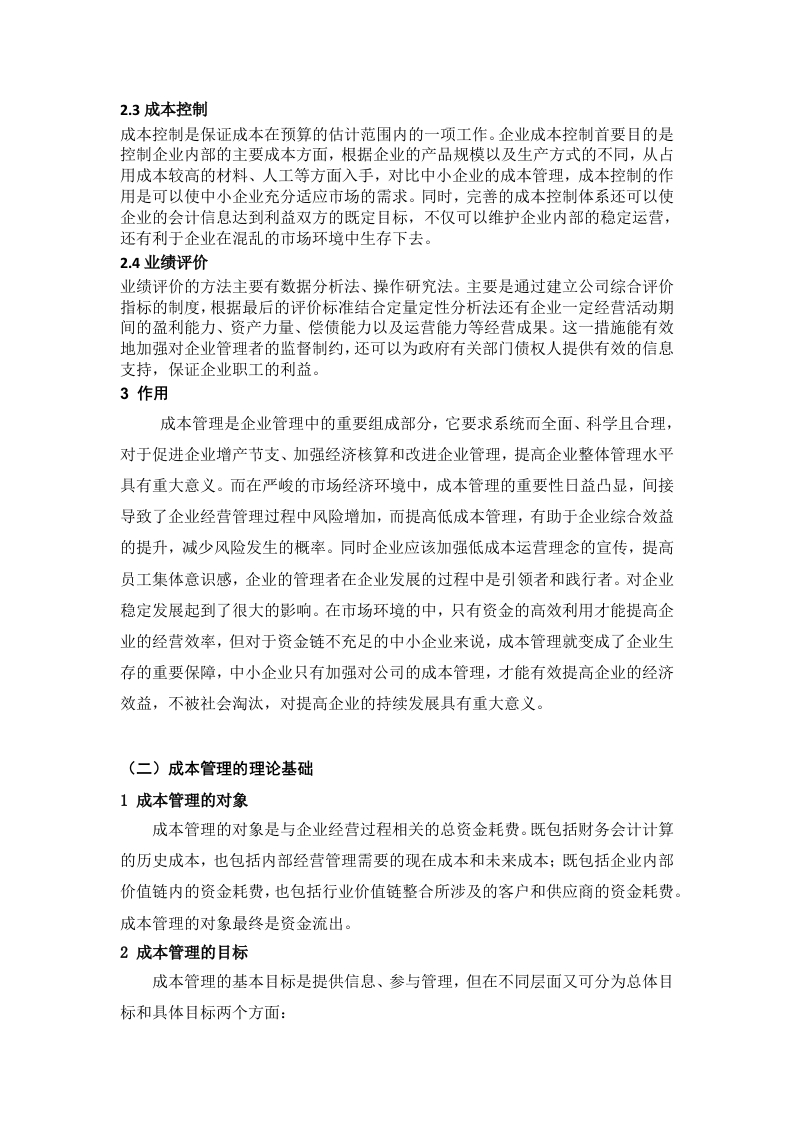 2.3 成本控制
成本控制是保证成本在预算的估计范围内的一项工作。企业成本控制首要目的是控制企业内部的主要成本方面，根据企业的产品规模以及生产方式的不同，从占用成本较高的材料、人工等方面入手，对比中小企业的成本管理，成本控制的作用是可以使中小企业充分适应市场的需求。同时，完善的成本控制体系还可以使企业的会计信息达到利益双方的既定目标，不仅可以维护企业内部的稳定运营，还有利于企业在混乱的市场环境中生存下去。
2.4 业绩评价
业绩评价的方法主要有数据分析法、操作研究法。主要是通过建立公司综合评价指标的制度，根据最后的评价标准结合定量定性分析法还有企业一定经营活动期间的盈利能力、资产力量、偿债能力以及运营能力等经营成果。这一措施能有效地加强对企业管理者的监督制约，还可以为政府有关部门债权人提供有效的信息支持，保证企业职工的利益。
3 作用
成本管理是企业管理中的重要组成部分，它要求系统而全面、科学且合理，对于促进企业增产节支、加强经济核算和改进企业管理，提高企业整体管理水平具有重大意义。而在严峻的市场经济环境中，成本管理的重要性日益凸显，间接导致了企业经营管理过程中风险增加，而提高低成本管理，有助于企业综合效益的提升，减少风险发生的概率。同时企业应该加强低成本运营理念的宣传，提高员工集体意识感，企业的管理者在企业发展的过程中是引领者和践行者。对企业稳定发展起到了很大的影响。在市场环境的中，只有资金的高效利用才能提高企业的经营效率，但对于资金链不充足的中小企业来说，成本管理就变成了企业生存的重要保障，中小企业只有加强对公司的成本管理，才能有效提高企业的经济效益，不被社会淘汰，对提高企业的持续发展具有重大意义。

（二）成本管理的理论基础
1 成本管理的对象
成本管理的对象是与企业经营过程相关的总资金耗费。既包括财务会计计算的历史成本，也包括内部经营管理需要的现在成本和未来成本；既包括企业内部价值链内的资金耗费，也包括行业价值链整合所涉及的客户和供应商的资金耗费。成本管理的对象最终是资金流出。
2 成本管理的目标
成本管理的基本目标是提供信息、参与管理，但在不同层面又可分为总体目标和具体目标两个方面：